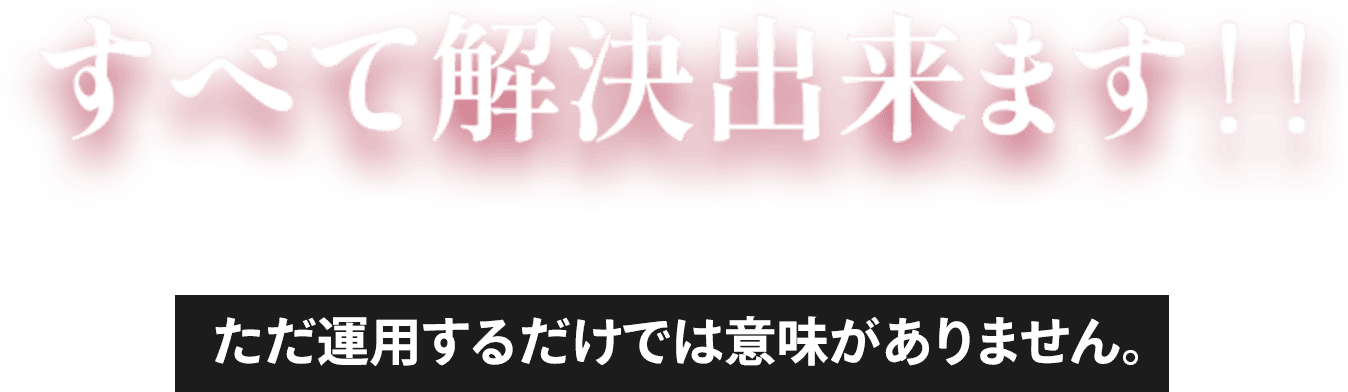 すべて解決出来ます！！

ただ運用するだけでは意味がありません。